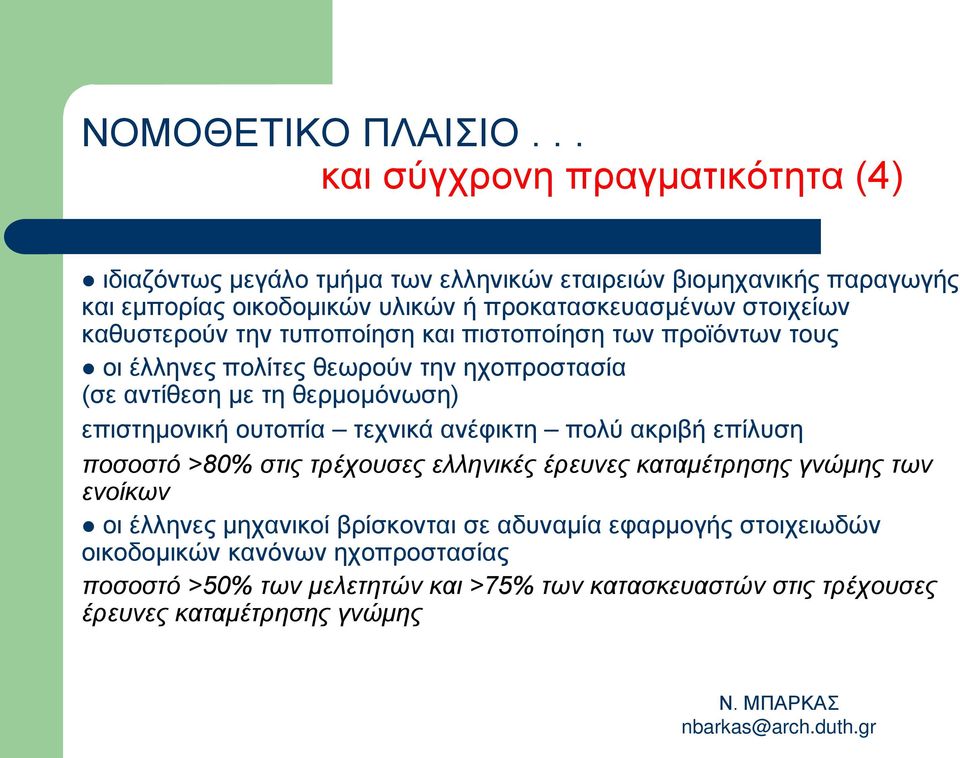 ΝΟΜΟΘΕΤΙΚΟ ΠΛΑΙΣΙΟ . . .
και σύγχρονη πραγματικότητα (4)

● ιδιαζόντως μεγάλο τμήμα των ελληνικών εταιρειών βιομηχανικής παραγωγής και εμπορίας οικοδομικών υλικών ή προκατασκευασμένων στοιχείων καθυστερούν την τυποποίηση και πιστοποίηση των προϊόντων τους

● οι έλληνες πολίτες θεωρούν την ηχοπροστασία (σε αντίθεση με τη θερμομόνωση)

επιστημονική ουτοπία – τεχνικά ανέφικτη – πολύ ακριβή επίλυση

ποσοστό >80% στις τρέχουσες ελληνικές έρευνες καταμέτρησης γνώμης των ενοίκων

● οι έλληνες μηχανικοί βρίσκονται σε αδυναμία εφαρμογής στοιχειωδών οικοδομικών κανόνων ηχοπροστασίας

ποσοστό >50% των μελετητών και >75% των κατασκευαστών στις τρέχουσες έρευνες καταμέτρησης γνώμης

Ν. ΜΠΑΡΚΑΣ
nbarkas@arch.duth.gr